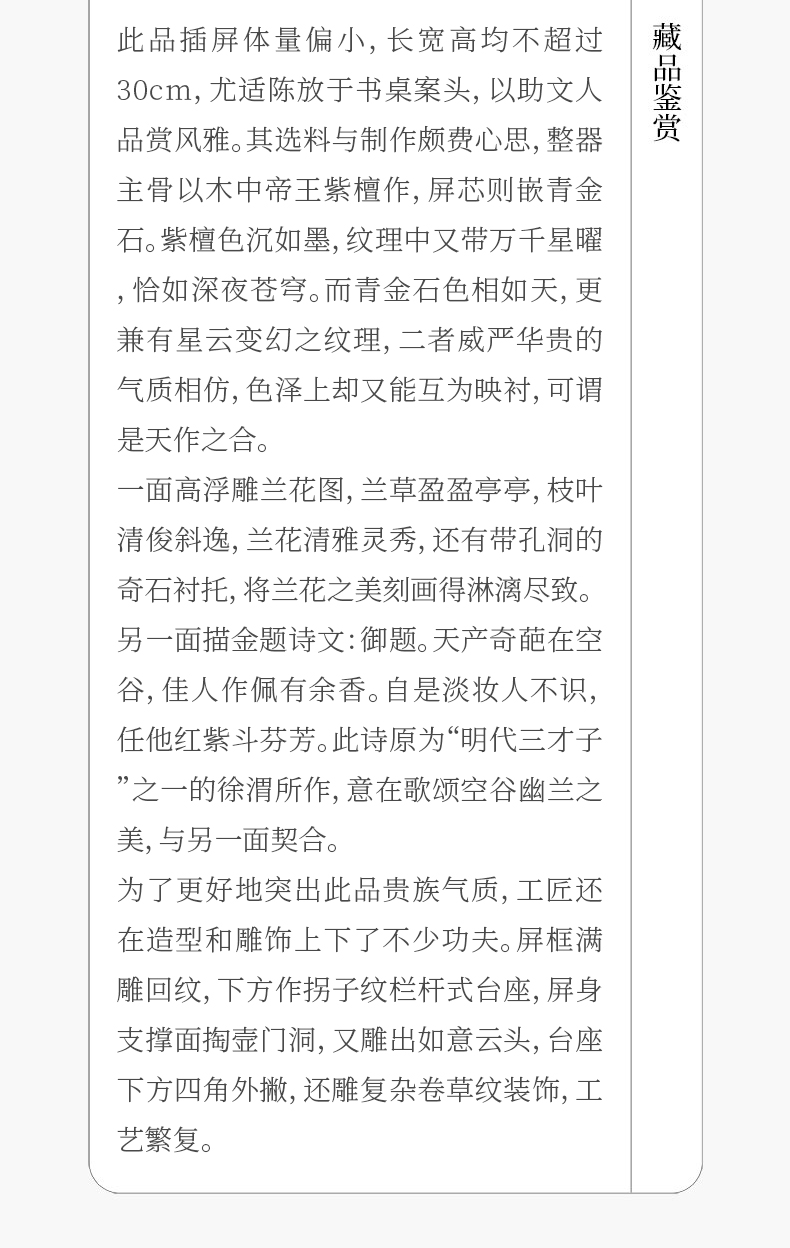 此品插屏体量偏小,长宽高均不超过30cm,尤适陈放于书桌案头,以助文人品赏风雅。其选料与制作颇费心思,整器主骨以木中帝王紫檀作,屏芯则嵌青金石。紫檀色沉如墨,纹理中又带万千星曜,恰如深夜苍穹。而青金石色相如天,更兼有星云变幻之纹理,二者威严华贵的气质相仿,色泽上却又能互为映衬,可谓是天作之合。

一面高浮雕兰花图,兰草盈盈亭亭,枝叶清俊斜逸,兰花清雅灵秀,还有带孔洞的奇石衬托,将兰花之美刻画得淋漓尽致。

另一面描金题诗文:御题。天产奇葩在空谷,佳人作佩有余香。自是淡妆人不识,任他红紫斗芬芳。此诗原为“明代三才子”之一的徐渭所作,意在歌颂空谷幽兰之美,与另一面契合。

为了更好地突出此品贵族气质,工匠还在造型和雕饰上下了不少功夫。屏框满雕回纹,下方作拐子纹栏杆式台座,屏身支撑面掏壶门洞,又雕出如意云头,台座下方四角外撇,还雕复杂卷草纹装饰,工艺繁复。

藏品鉴赏